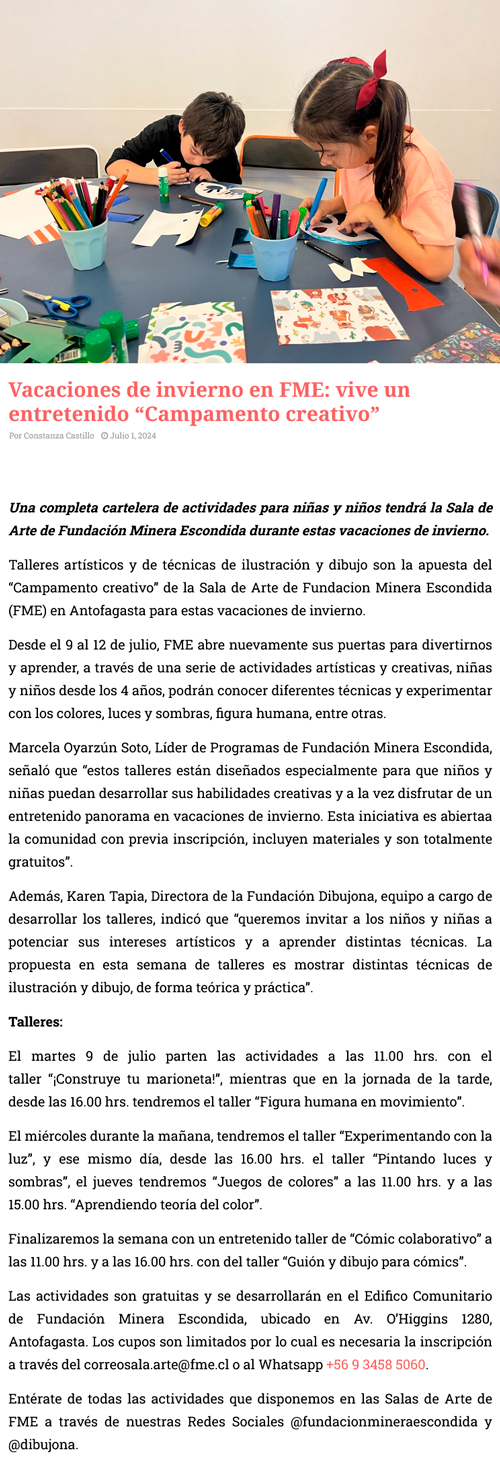 Vacaciones de invierno en FME: vive un entretenido “Campamento creativo”

Por Constanza Castillo Julio 1, 2024

Una completa cartelera de actividades para niñas y niños tendrá la Sala de Arte de Fundación Minera Escondida durante estas vacaciones de invierno.

Talleres artísticos y de técnicas de ilustración y dibujo son la apuesta del “Campamento creativo” de la Sala de Arte de Fundacion Minera Escondida (FME) en Antofagasta para estas vacaciones de invierno.

Desde el 9 al 12 de julio, FME abre nuevamente sus puertas para divertirnos y aprender, a través de una serie de actividades artísticas y creativas, niñas y niños desde los 4 años, podrán conocer diferentes técnicas y experimentar con los colores, luces y sombras, figura humana, entre otras.

Marcela Oyarzún Soto, Líder de Programas de Fundación Minera Escondida, señaló que “estos talleres están diseñados especialmente para que niños y niñas puedan desarrollar sus habilidades creativas y a la vez disfrutar de un entretenido panorama en vacaciones de invierno. Esta iniciativa es abiertaa la comunidad con previa inscripción, incluyen materiales y son totalmente gratuitos”.

Además, Karen Tapia, Directora de la Fundación Dibujona, equipo a cargo de desarrollar los talleres, indicó que “queremos invitar a los niños y niñas a potenciar sus intereses artísticos y a aprender distintas técnicas. La propuesta en esta semana de talleres es mostrar distintas técnicas de ilustración y dibujo, de forma teórica y práctica”.

Talleres:

El martes 9 de julio parten las actividades a las 11.00 hrs. con el taller “¡Construye tu marioneta!”, mientras que en la jornada de la tarde, desde las 16.00 hrs. tendremos el taller “Figura humana en movimiento”.

El miércoles durante la mañana, tendremos el taller “Experimentando con la luz”, y ese mismo día, desde las 16.00 hrs. el taller “Pintando luces y sombras”, el jueves tendremos “Juegos de colores” a las 11.00 hrs. y a las 15.00 hrs. “Aprendiendo teoría del color”.

Finalizaremos la semana con un entretenido taller de “Cómic colaborativo” a las 11.00 hrs. y a las 16.00 hrs. con del taller “Guión y dibujo para cómics”.

Las actividades son gratuitas y se desarrollarán en el Edifico Comunitario de Fundación Minera Escondida, ubicado en Av. O’Higgins 1280, Antofagasta. Los cupos son limitados por lo cual es necesaria la inscripción a través del correosala.arte@fme.cl o al Whatsapp +56 9 3458 5060.

Entérate de todas las actividades que disponemos en las Salas de Arte de FME a través de nuestras Redes Sociales @fundacionmineraescondida y @dibujona.